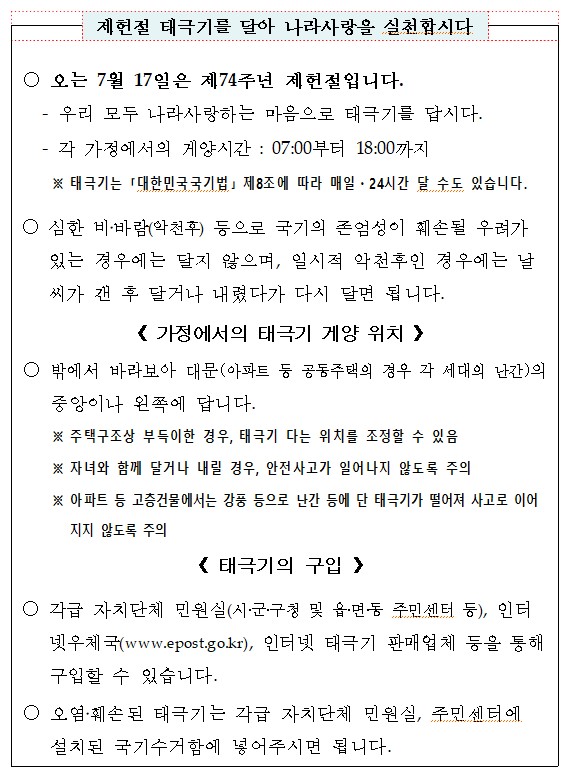 제헌절 태극기를 달아 나라사랑을 실천합시다

○ 오는 7월 17일은 제74주년 제헌절입니다.
- 우리 모두 나라사랑하는 마음으로 태극기를 답시다.
- 각 가정에서의 게양시간 : 07:00부터 18:00까지
※ 태극기는 「대한민국국기법」 제8조에 따라 매일 · 24시간 달 수도 있습니다.

○ 심한 비·바람(악천후) 등으로 국기의 존엄성이 훼손될 우려가 있는 경우에는 달지 않으며, 일시적 악천후인 경우에는 날씨가 갠 후 달거나 내렸다가 다시 달면 됩니다.

《 가정에서의 태극기 게양 위치 》

○ 밖에서 바라보아 대문(아파트 등 공동주택의 경우 각 세대의 난간)의 중앙이나 왼쪽에 답니다.
※ 주택구조상 부득이한 경우, 태극기 다는 위치를 조정할 수 있음
※ 자녀와 함께 달거나 내릴 경우, 안전사고가 일어나지 않도록 주의
※ 아파트 등 고층건물에서는 강풍 등으로 난간 등에 단 태극기가 떨어져 사고로 이어지지 않도록 주의

《 태극기의 구입 》

○ 각급 자치단체 민원실(시·군·구청 및 읍·면·동 주민센터 등), 인터넷우체국(www.epost.go.kr), 인터넷 태극기 판매업체 등을 통해 구입할 수 있습니다.

○ 오염·훼손된 태극기는 각급 자치단체 민원실, 주민센터에 설치된 국기수거함에 넣어주시면 됩니다.